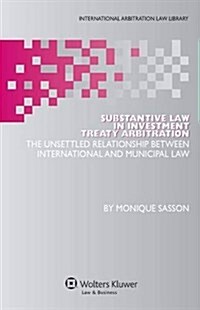 INTERNATIONAL ARBITRATION LAW LIBRARY

SUBSTANTIVE LAW IN INVESTMENT TREATY ARBITRATION

THE UNSETTLED RELATIONSHIP BETWEEN INTERNATIONAL AND MUNICIPAL LAW

BY MONIQUE SASSON

Wolters Kluwer
Law & Business